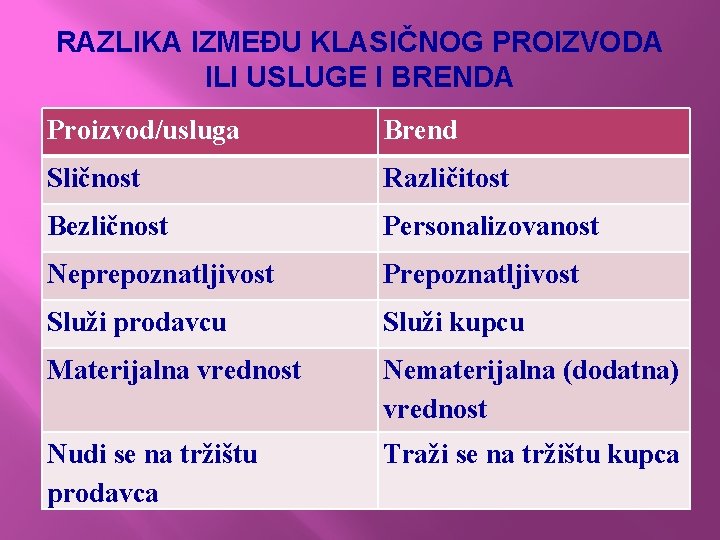 RAZLIKA IZMEĐU KLASIČNOG PROIZVODA ILI USLUGE I BRENDA

| Proizvod/usluga | Brend |
|---|---|
| Sličnost | Različitost |
| Bezličnost | Personalizovanost |
| Neprepoznatljivost | Prepoznatljivost |
| Služi prodavcu | Služi kupcu |
| Materijalna vrednost | Nematerijalna (dodatna) vrednost |
| Nudi se na tržištu prodavca | Traži se na tržištu kupca |